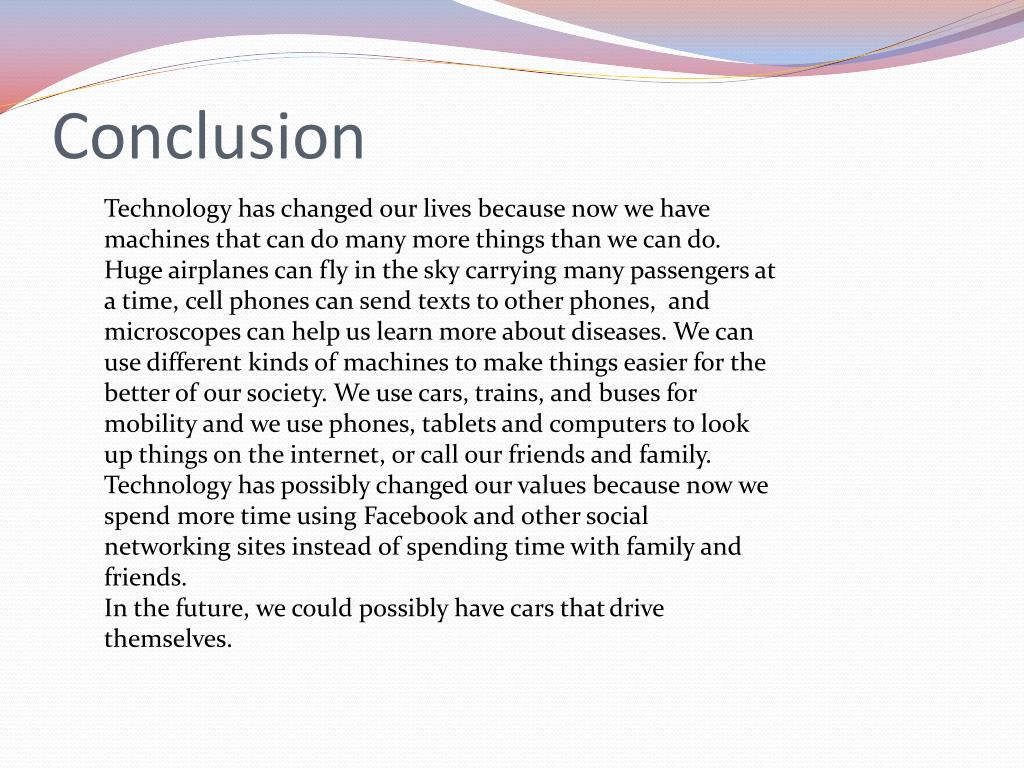 Conclusion

Technology has changed our lives because now we have machines that can do many more things than we can do. Huge airplanes can fly in the sky carrying many passengers at a time, cell phones can send texts to other phones, and microscopes can help us learn more about diseases. We can use different kinds of machines to make things easier for the better of our society. We use cars, trains, and buses for mobility and we use phones, tablets and computers to look up things on the internet, or call our friends and family. Technology has possibly changed our values because now we spend more time using Facebook and other social networking sites instead of spending time with family and friends.
In the future, we could possibly have cars that drive themselves.